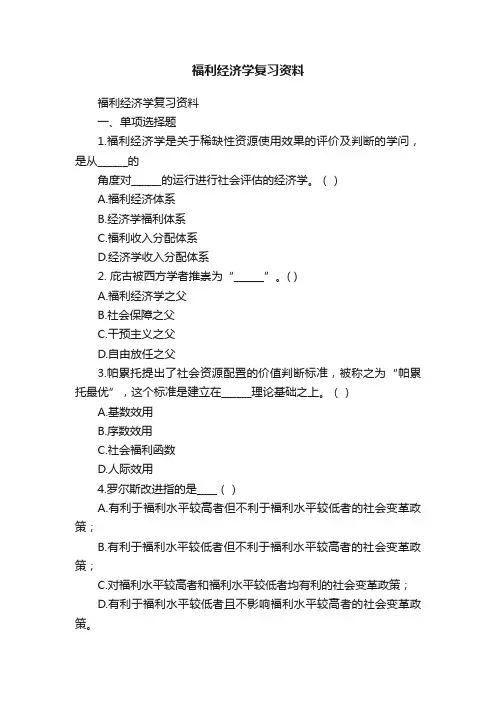 福利经济学复习资料

福利经济学复习资料

一、单项选择题

1.福利经济学是关于稀缺性资源使用效果的评价及判断的学问，是从______的

角度对______的运行进行社会评估的经济学。（ ）

A.福利经济体系

B.经济学福利体系

C.福利收入分配体系

D.经济学收入分配体系

2. 庇古被西方学者推崇为“______”。( )

A.福利经济学之父

B.社会保障之父

C.干预主义之父

D.自由放任之父

3.帕累托提出了社会资源配置的价值判断标准，被称之为“帕累托最优”，这个标准是建立在______理论基础之上。（ ）

A.基数效用

B.序数效用

C.社会福利函数

D.人际效用

4.罗尔斯改进指的是____（ ）

A.有利于福利水平较高者但不利于福利水平较低者的社会变革政策；

B.有利于福利水平较低者但不利于福利水平较高者的社会变革政策；

C.对福利水平较高者和福利水平较低者均有利的社会变革政策；

D.有利于福利水平较低者且不影响福利水平较高者的社会变革政策。